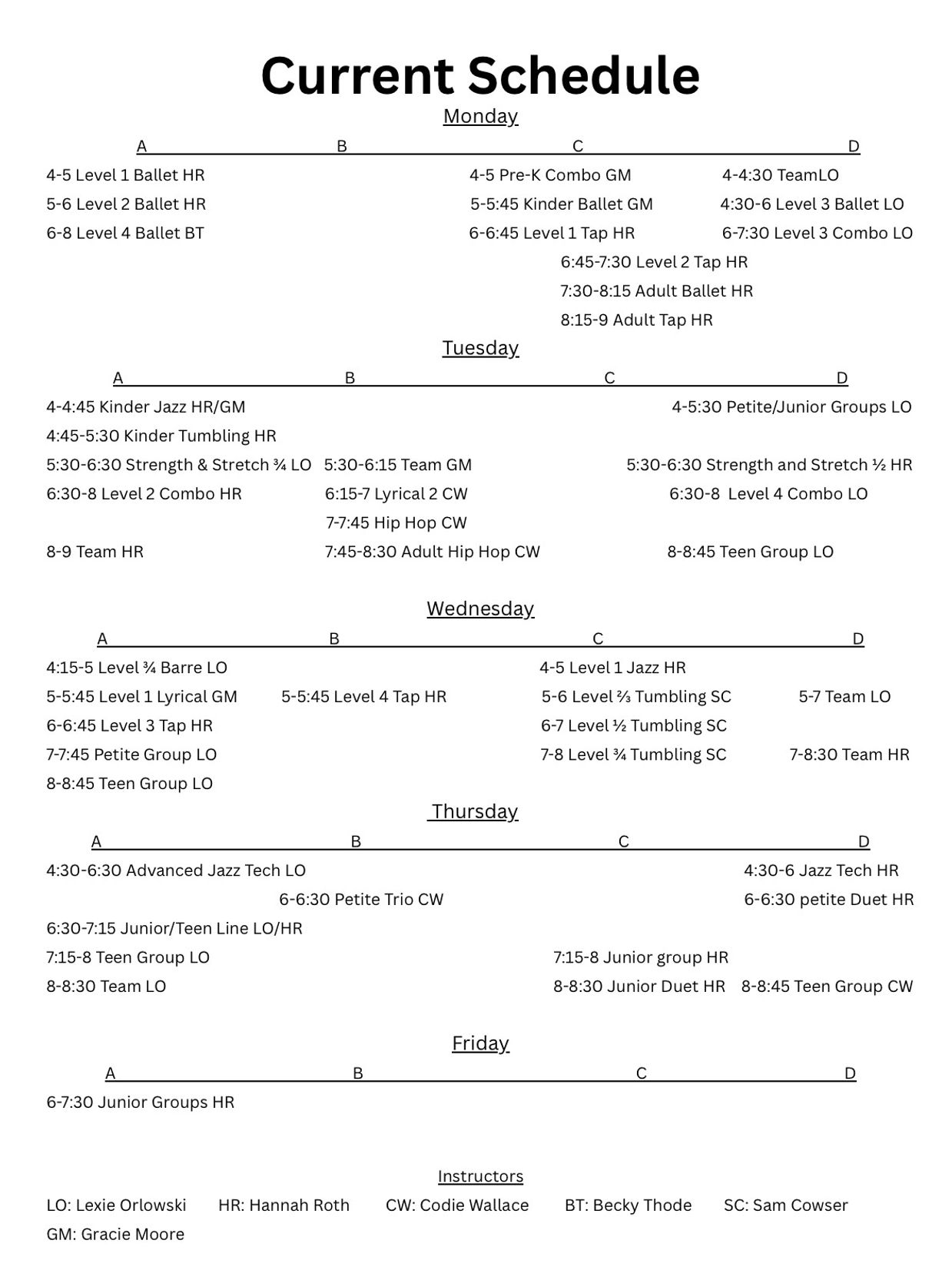 Current Schedule

Monday

| A | B | C | D |
|---|---|---|---|
| 4-5 Level 1 Ballet HR | | 4-5 Pre-K Combo GM | 4-4:30 TeamLO |
| 5-6 Level 2 Ballet HR | | 5-5:45 Kinder Ballet GM | 4:30-6 Level 3 Ballet LO |
| 6-8 Level 4 Ballet BT | | 6-6:45 Level 1 Tap HR | 6-7:30 Level 3 Combo LO |
| | | 6:45-7:30 Level 2 Tap HR | |
| | | 7:30-8:15 Adult Ballet HR | |
| | | 8:15-9 Adult Tap HR | |

Tuesday

| A | B | C | D |
|---|---|---|---|
| 4-4:45 Kinder Jazz HR/GM | | | 4-5:30 Petite/Junior Groups LO |
| 4:45-5:30 Kinder Tumbling HR | | | |
| 5:30-6:30 Strength & Stretch ¾ LO | 5:30-6:15 Team GM | | 5:30-6:30 Strength and Stretch ½ HR |
| 6:30-8 Level 2 Combo HR | 6:15-7 Lyrical 2 CW | | 6:30-8 Level 4 Combo LO |
| | 7-7:45 Hip Hop CW | | |
| 8-9 Team HR | 7:45-8:30 Adult Hip Hop CW | | 8-8:45 Teen Group LO |

Wednesday

| A | B | C | D |
|---|---|---|---|
| 4:15-5 Level ¾ Barre LO | | 4-5 Level 1 Jazz HR | |
| 5-5:45 Level 1 Lyrical GM | 5-5:45 Level 4 Tap HR | 5-6 Level ⅔ Tumbling SC | 5-7 Team LO |
| 6-6:45 Level 3 Tap HR | | 6-7 Level ½ Tumbling SC | |
| 7-7:45 Petite Group LO | | 7-8 Level ¾ Tumbling SC | 7-8:30 Team HR |
| 8-8:45 Teen Group LO | | | |

Thursday

| A | B | C | D |
|---|---|---|---|
| 4:30-6:30 Advanced Jazz Tech LO | | | 4:30-6 Jazz Tech HR |
| | 6-6:30 Petite Trio CW | | 6-6:30 petite Duet HR |
| 6:30-7:15 Junior/Teen Line LO/HR | | | |
| 7:15-8 Teen Group LO | | 7:15-8 Junior group HR | |
| 8-8:30 Team LO | | 8-8:30 Junior Duet HR | 8-8:45 Teen Group CW |

Friday

| A | B | C | D |
|---|---|---|---|
| 6-7:30 Junior Groups HR | | | |

Instructors

LO: Lexie Orlowski HR: Hannah Roth CW: Codie Wallace BT: Becky Thode SC: Sam Cowser
GM: Gracie Moore